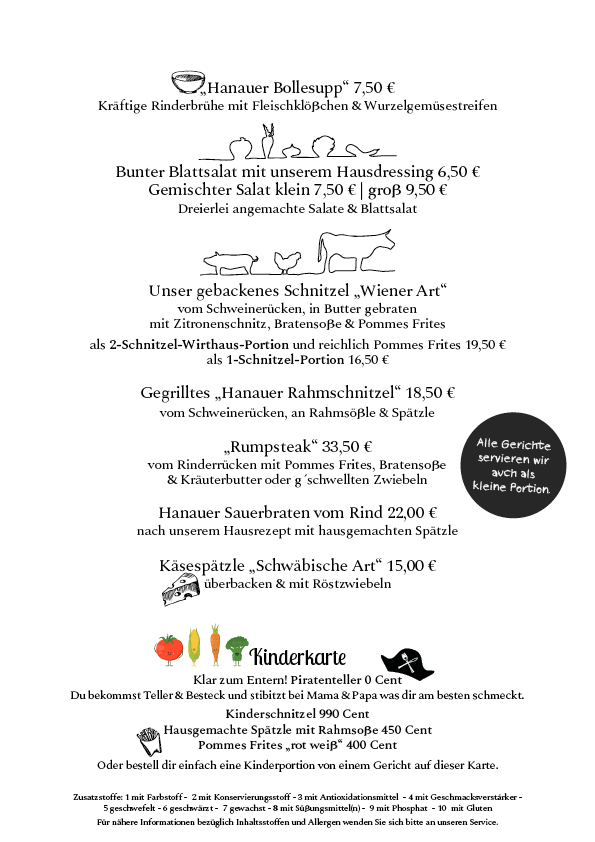 „Hanauer Bollesupp“ 7,50 €
Kräftige Rinderbrühe mit Fleischklößchen & Wurzelgemüsestreifen

Bunter Blattsalat mit unserem Hausdressing 6,50 €
Gemischter Salat klein 7,50 € | groß 9,50 €
Dreierlei angemachte Salate & Blattsalat

Unser gebackenes Schnitzel „Wiener Art“
vom Schweinerücken, in Butter gebraten
mit Zitronenschnitz, Bratensoße & Pommes Frites

als 2-Schnitzel-Wirthaus-Portion und reichlich Pommes Frites 19,50 €
als 1-Schnitzel-Portion 16,50 €

Gegrilltes „Hanauer Rahmschnitzel“ 18,50 €
vom Schweinerücken, an Rahmsößle & Spätzle

„Rumpsteak“ 33,50 €
vom Rinderrücken mit Pommes Frites, Bratensoße
& Kräuterbutter oder g´schwellten Zwiebeln

Alle Gerichte servieren wir auch als kleine Portion.

Hanauer Sauerbraten vom Rind 22,00 €
nach unserem Hausrezept mit hausgemachten Spätzle

Käsespätzle „Schwäbische Art“ 15,00 €
überbacken & mit Röstzwiebeln

Kinderkarte

Klar zum Entern! Piratenteller 0 Cent
Du bekommst Teller & Besteck und stibitzt bei Mama & Papa was dir am besten schmeckt.

Kinderschnitzel 990 Cent
Hausgemachte Spätzle mit Rahmsoße 450 Cent
Pommes Frites „rot weiß“ 400 Cent

Oder bestell dir einfach eine Kinderportion von einem Gericht auf dieser Karte.

Zusatzstoffe: 1 mit Farbstoff - 2 mit Konservierungsstoff - 3 mit Antioxidationsmittel - 4 mit Geschmacksverstärker - 5 geschwefelt - 6 geschwärzt - 7 gewachst - 8 mit Süßungsmittel(n) - 9 mit Phosphat - 10 mit Gluten
Für nähere Informationen bezüglich Inhaltsstoffen und Allergen wenden Sie sich bitte an unseren Service.